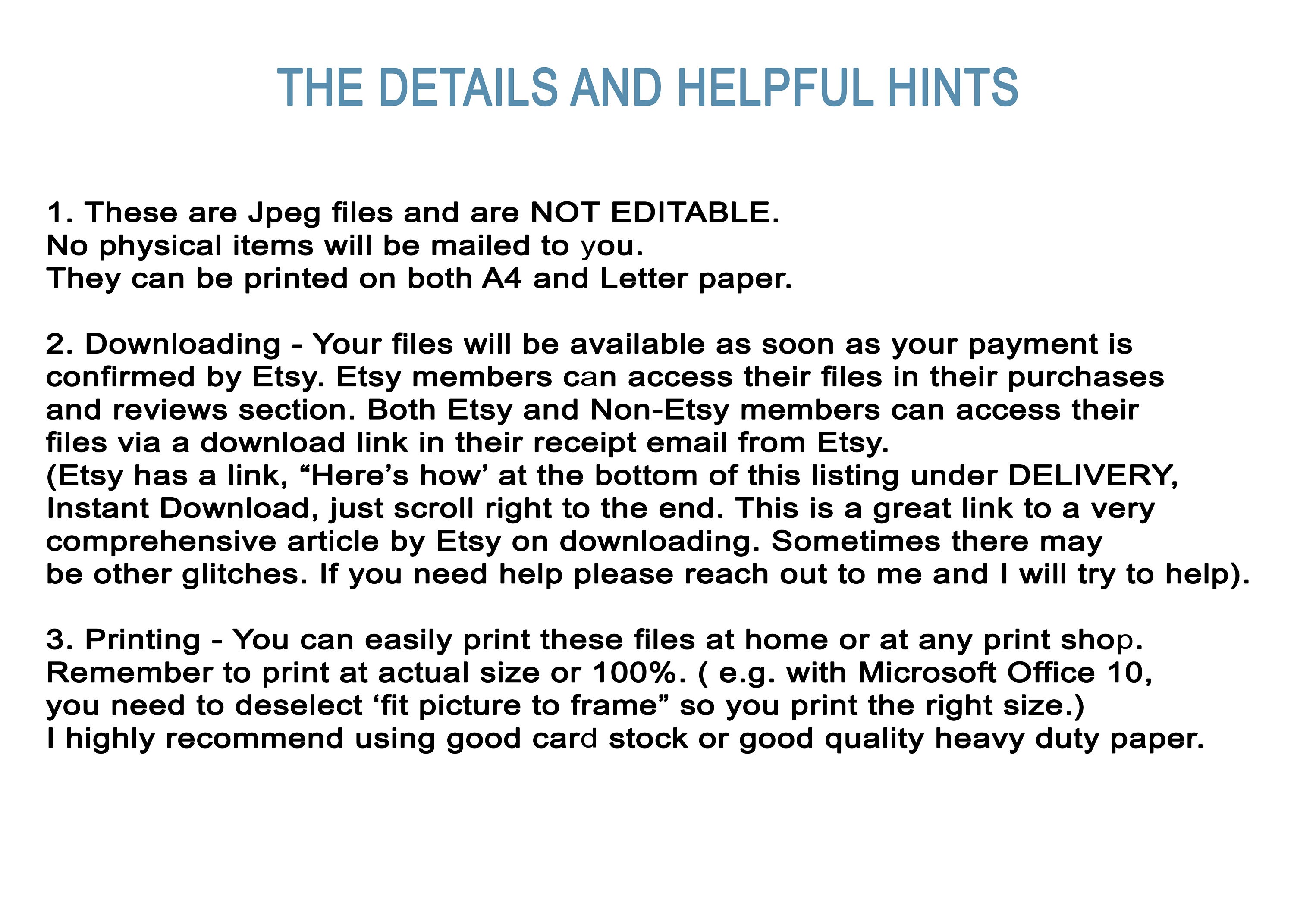 THE DETAILS AND HELPFUL HINTS

1. These are Jpeg files and are NOT EDITABLE.
No physical items will be mailed to you.
They can be printed on both A4 and Letter paper.

2. Downloading - Your files will be available as soon as your payment is confirmed by Etsy. Etsy members can access their files in their purchases and reviews section. Both Etsy and Non-Etsy members can access their files via a download link in their receipt email from Etsy.
(Etsy has a link, “Here’s how’ at the bottom of this listing under DELIVERY, Instant Download, just scroll right to the end. This is a great link to a very comprehensive article by Etsy on downloading. Sometimes there may be other glitches. If you need help please reach out to me and I will try to help).

3. Printing - You can easily print these files at home or at any print shop.
Remember to print at actual size or 100%. ( e.g. with Microsoft Office 10, you need to deselect ‘fit picture to frame” so you print the right size.)
I highly recommend using good card stock or good quality heavy duty paper.